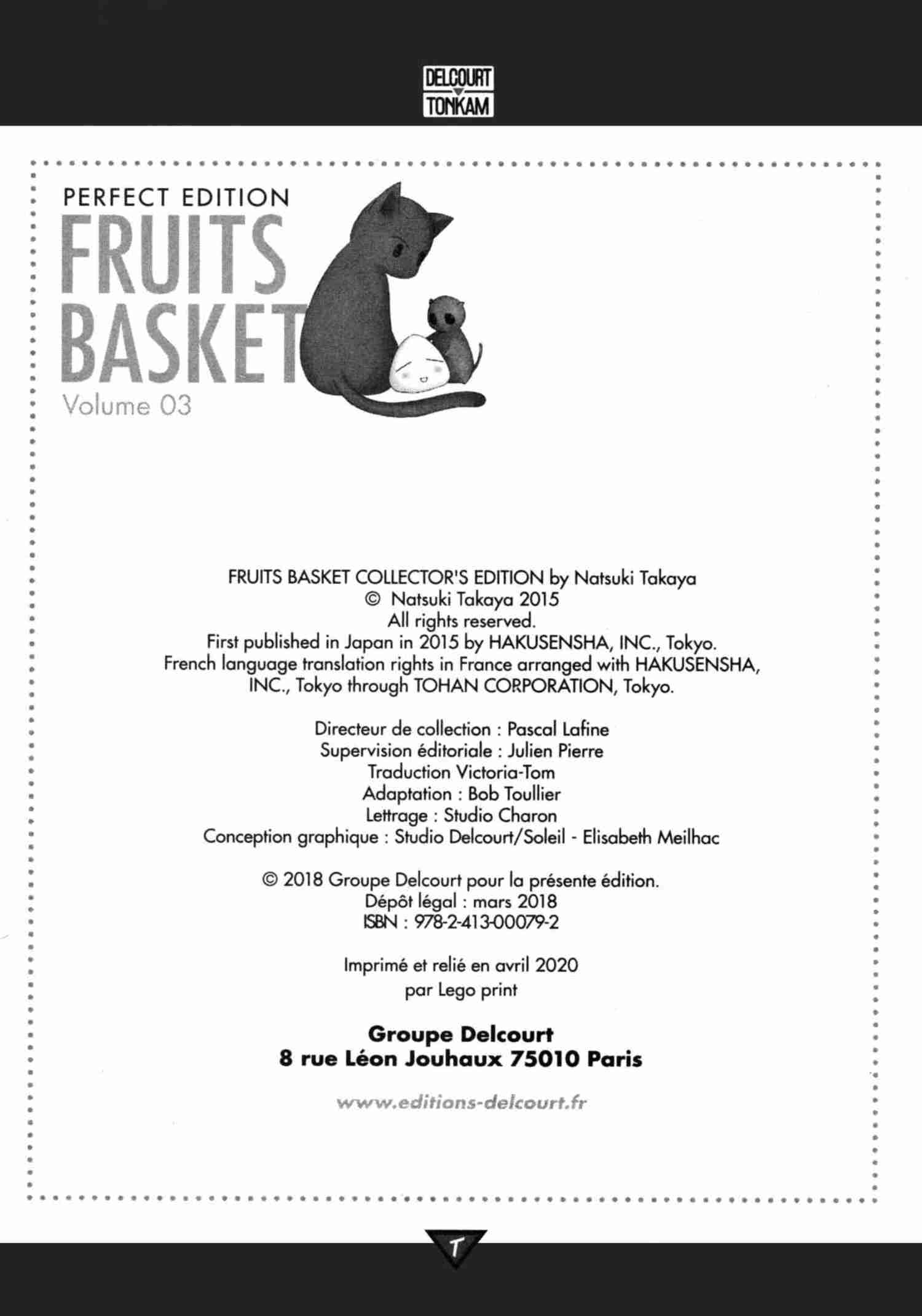 DELCOURT
TONKAM

PERFECT EDITION
FRUITS BASKET
Volume 03

FRUITS BASKET COLLECTOR'S EDITION by Natsuki Takaya
© Natsuki Takaya 2015
All rights reserved.
First published in Japan in 2015 by HAKUSENSHA, INC., Tokyo.
French language translation rights in France arranged with HAKUSENSHA, INC., Tokyo through TOHAN CORPORATION, Tokyo.

Directeur de collection : Pascal Lafine
Supervision éditoriale : Julien Pierre
Traduction Victoria-Tom
Adaptation : Bob Toullier
Lettrage : Studio Charon
Conception graphique : Studio Delcourt/Soleil - Elisabeth Meilhac

© 2018 Groupe Delcourt pour la présente édition.
Dépôt légal : mars 2018
ISBN : 978-2-413-00079-2

Imprimé et relié en avril 2020
par Lego print

Groupe Delcourt
8 rue Léon Jouhaux 75010 Paris

www.editions-delcourt.fr

T